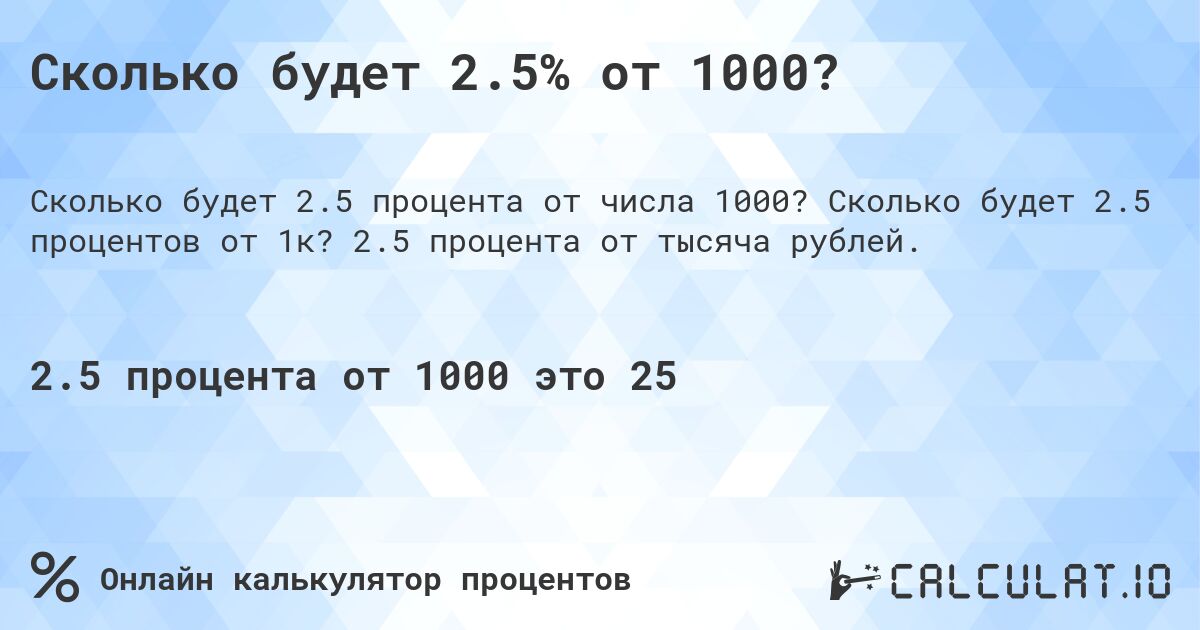 Сколько будет 2.5% от 1000?

Сколько будет 2.5 процента от числа 1000? Сколько будет 2.5 процентов от 1к? 2.5 процента от тысяча рублей.

2.5 процента от 1000 это 25

% Онлайн калькулятор процентов

CALCULAT.IO